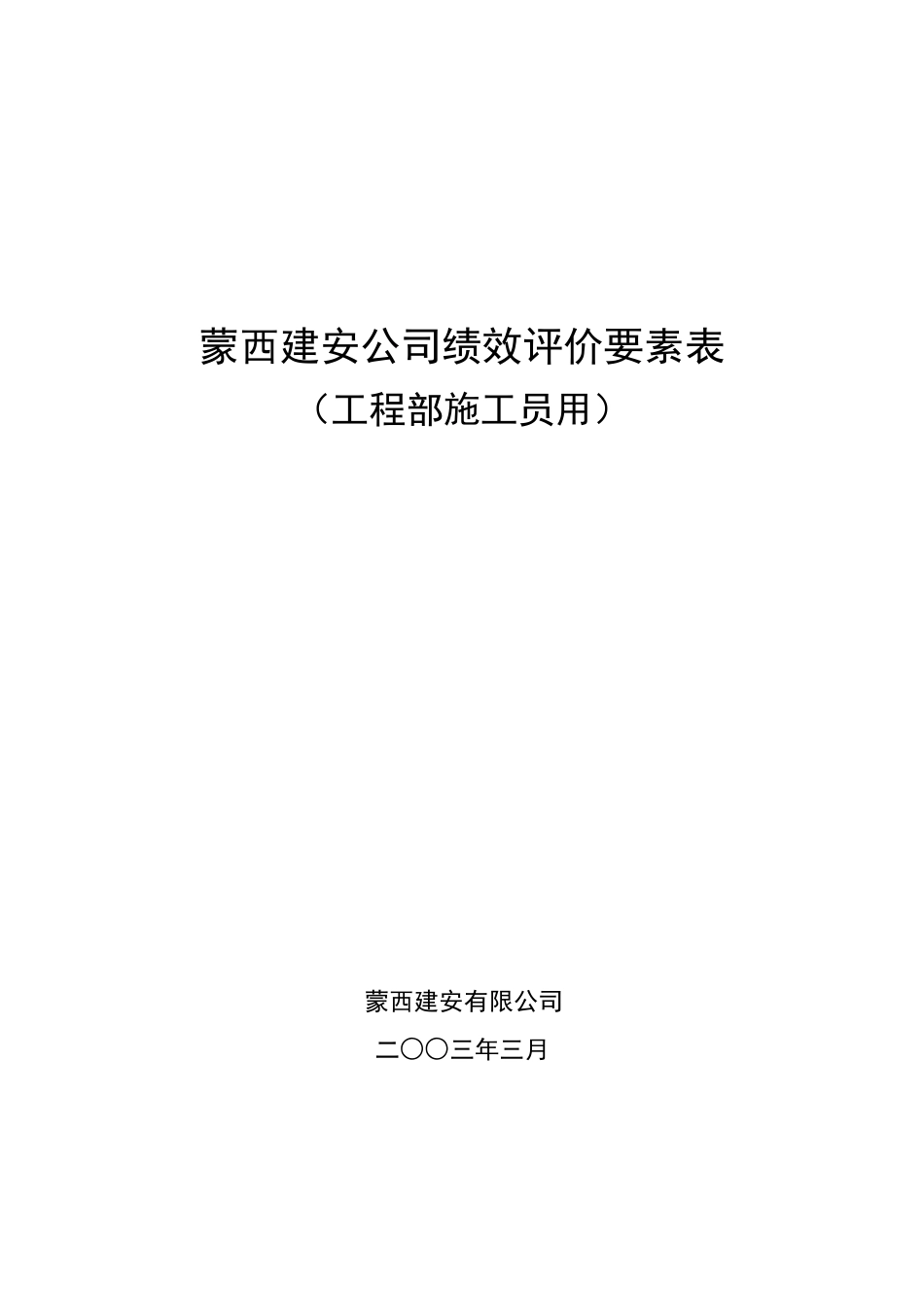 蒙西建安公司绩效评价要素表

（工程部施工员用）

蒙西建安有限公司

二〇〇三年三月